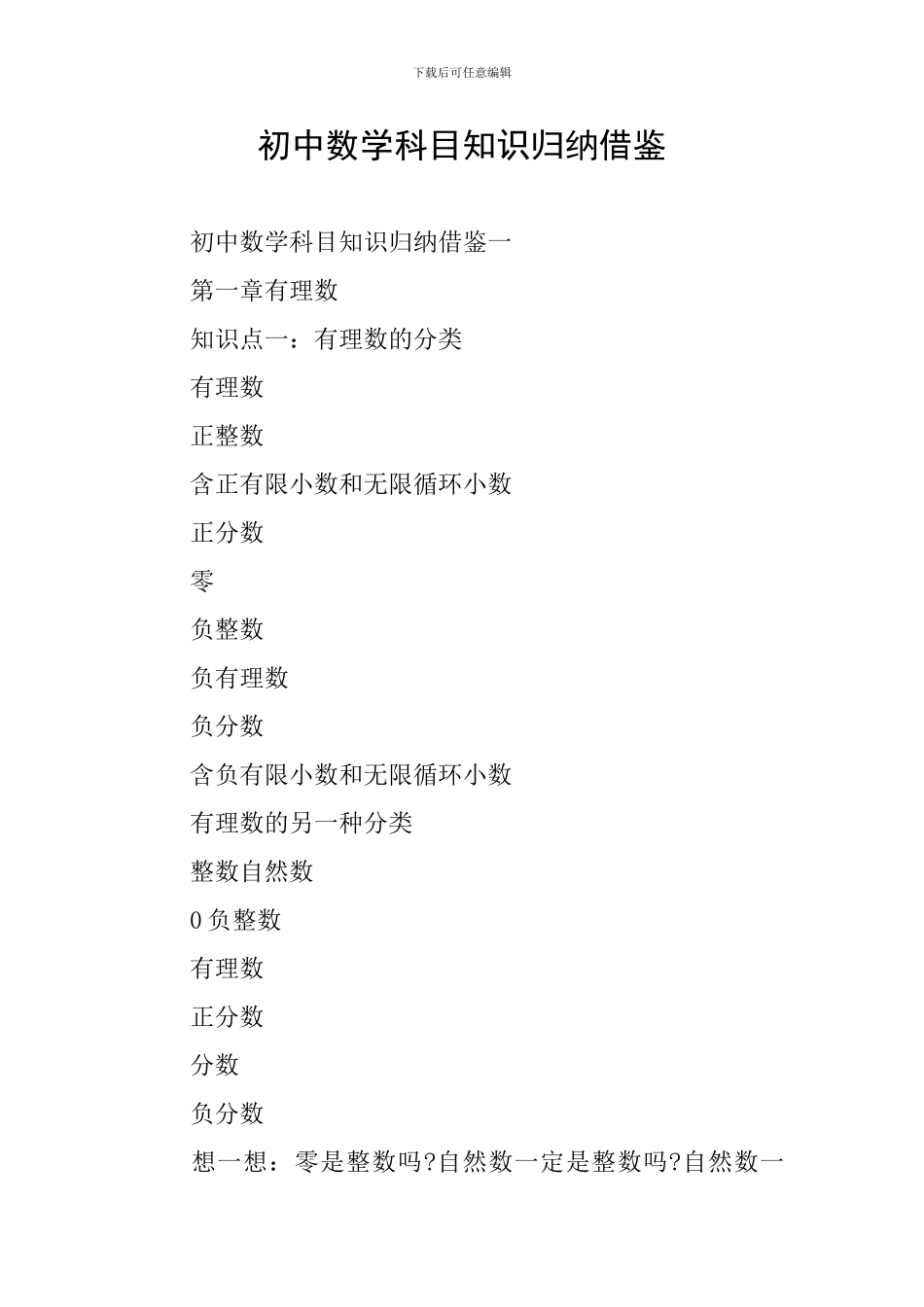 下载后可任意编辑

初中数学科目知识归纳借鉴

初中数学科目知识归纳借鉴一

第一章有理数

知识点一：有理数的分类

有理数

正整数

含正有限小数和无限循环小数

正分数

零

负整数

负有理数

负分数

含负有限小数和无限循环小数

有理数的另一种分类

整数自然数

0 负整数

有理数

正分数

分数

负分数

想一想：零是整数吗?自然数一定是整数吗?自然数一